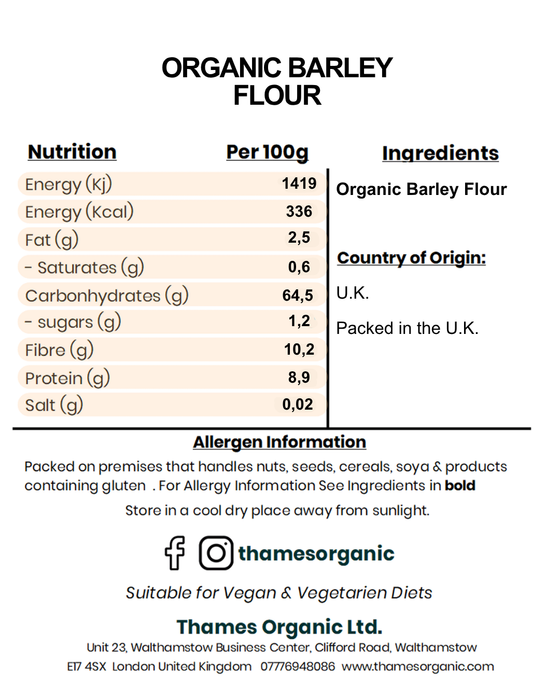 ORGANIC BARLEY FLOUR

| Nutrition | Per 100g |
|---|---|
| Energy (Kj) | 1419 |
| Energy (Kcal) | 336 |
| Fat (g) | 2,5 |
| - Saturates (g) | 0,6 |
| Carbonhydrates (g) | 64,5 |
| - sugars (g) | 1,2 |
| Fibre (g) | 10,2 |
| Protein (g) | 8,9 |
| Salt (g) | 0,02 |

Ingredients

Organic Barley Flour

Country of Origin:

U.K.

Packed in the U.K.

Allergen Information

Packed on premises that handles nuts, seeds, cereals, soya & products containing gluten . For Allergy Information See Ingredients in bold

Store in a cool dry place away from sunlight.

thamesorganic

Suitable for Vegan & Vegetarien Diets

Thames Organic Ltd.

Unit 23, Walthamstow Business Center, Clifford Road, Walthamstow E17 4SX London United Kingdom 07776948086 www.thamesorganic.com